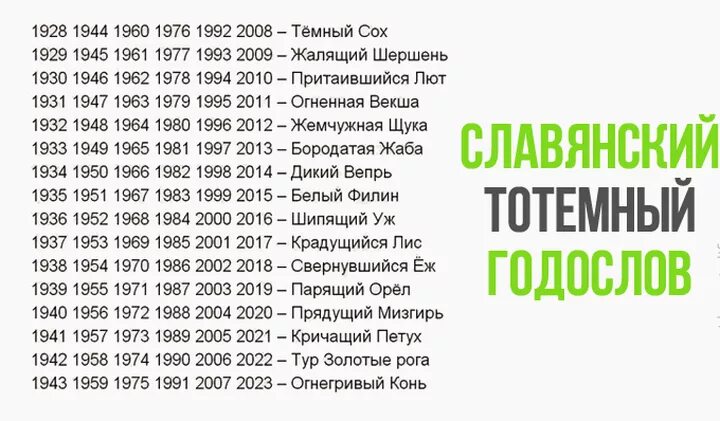 1928 1944 1960 1976 1992 2008 – Тёмный Сох
1929 1945 1961 1977 1993 2009 – Жалящий Шершень
1930 1946 1962 1978 1994 2010 – Притаившийся Лют
1931 1947 1963 1979 1995 2011 – Огненная Векша
1932 1948 1964 1980 1996 2012 – Жемчужная Щука
1933 1949 1965 1981 1997 2013 – Бородатая Жаба
1934 1950 1966 1982 1998 2014 – Дикий Вепрь
1935 1951 1967 1983 1999 2015 – Белый Филин
1936 1952 1968 1984 2000 2016 – Шипящий Уж
1937 1953 1969 1985 2001 2017 – Крадущийся Лис
1938 1954 1970 1986 2002 2018 – Свернувшийся Ёж
1939 1955 1971 1987 2003 2019 – Парящий Орёл
1940 1956 1972 1988 2004 2020 – Прядущий Мизгирь
1941 1957 1973 1989 2005 2021 – Кричащий Петух
1942 1958 1974 1990 2006 2022 – Тур Золотые рога
1943 1959 1975 1991 2007 2023 – Огнегривый Конь

СЛАВЯНСКИЙ
ТОТЕМНЫЙ
ГОДОСЛОВ